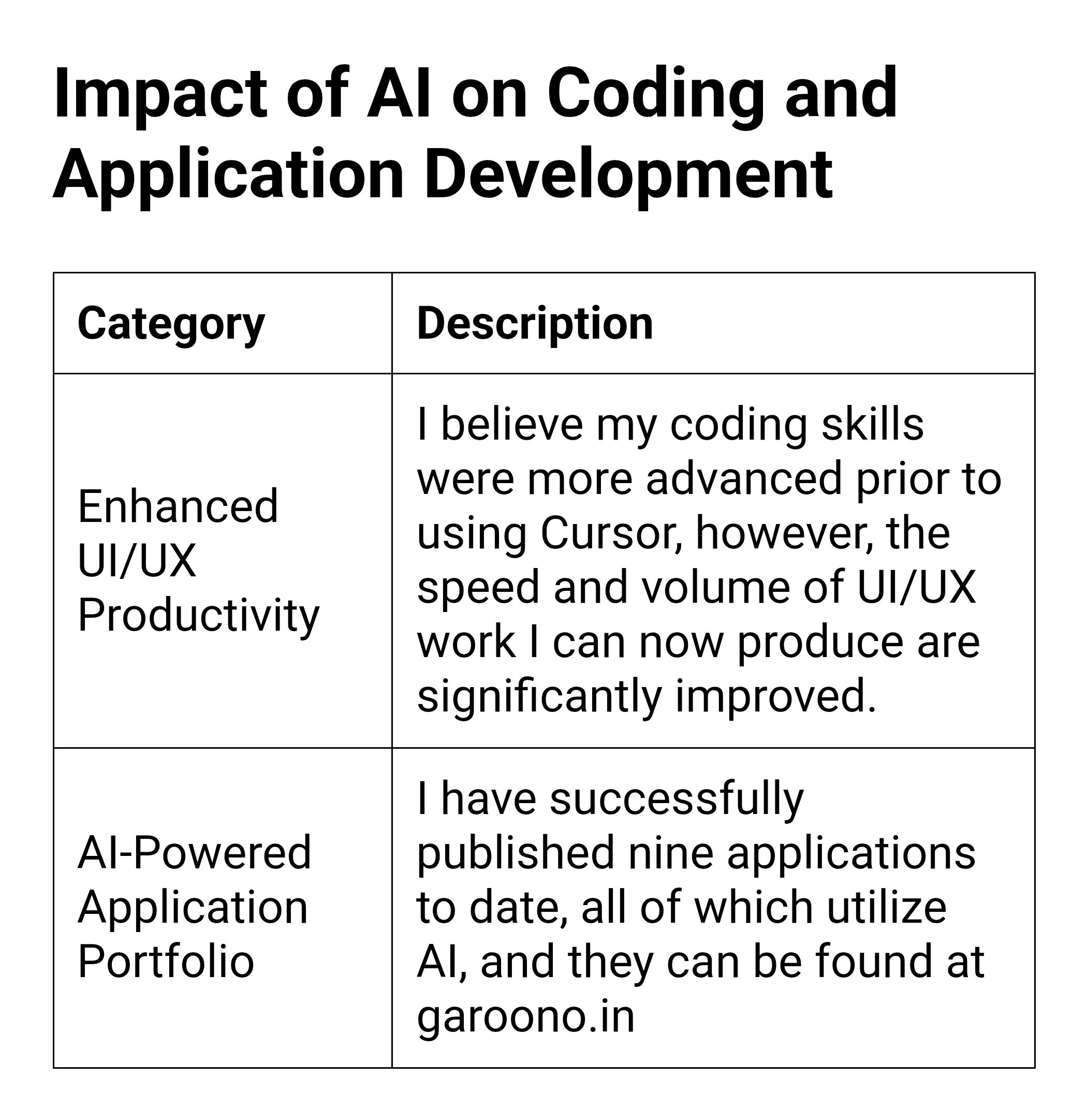 Impact of AI on Coding and Application Development

| Category | Description |
|---|---|
| Enhanced UI/UX Productivity | I believe my coding skills were more advanced prior to using Cursor, however, the speed and volume of UI/UX work I can now produce are significantly improved. |
| AI-Powered Application Portfolio | I have successfully published nine applications to date, all of which utilize AI, and they can be found at garoono.in |